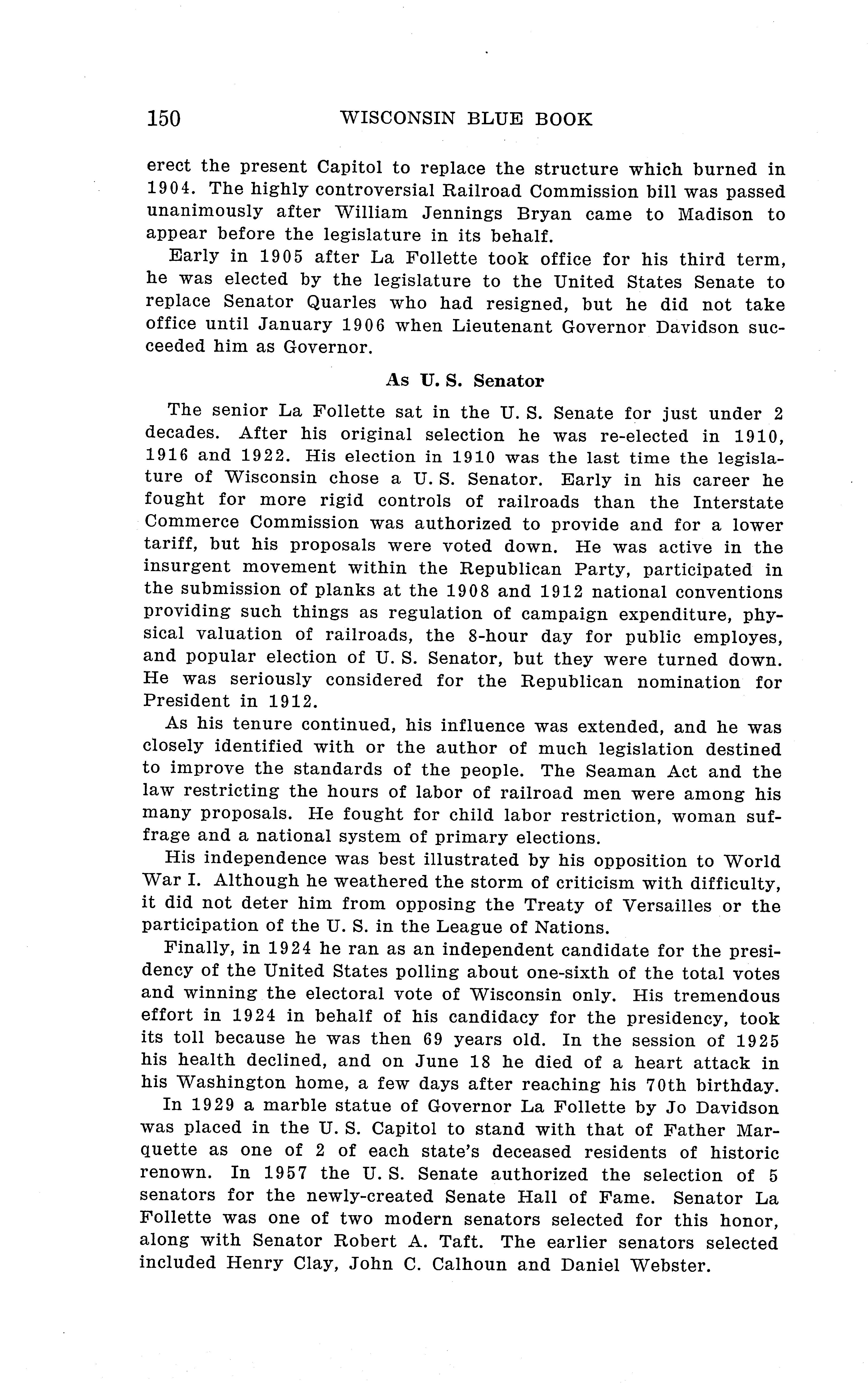 150 WISCONSIN BLUE BOOK

erect the present Capitol to replace the structure which burned in 1904. The highly controversial Railroad Commission bill was passed unanimously after William Jennings Bryan came to Madison to appear before the legislature in its behalf.

Early in 1905 after La Follette took office for his third term, he was elected by the legislature to the United States Senate to replace Senator Quarles who had resigned, but he did not take office until January 1906 when Lieutenant Governor Davidson succeeded him as Governor.

As U. S. Senator

The senior La Follette sat in the U. S. Senate for just under 2 decades. After his original selection he was re-elected in 1910, 1916 and 1922. His election in 1910 was the last time the legislature of Wisconsin chose a U. S. Senator. Early in his career he fought for more rigid controls of railroads than the Interstate Commerce Commission was authorized to provide and for a lower tariff, but his proposals were voted down. He was active in the insurgent movement within the Republican Party, participated in the submission of planks at the 1908 and 1912 national conventions providing such things as regulation of campaign expenditure, physical valuation of railroads, the 8-hour day for public employes, and popular election of U. S. Senator, but they were turned down. He was seriously considered for the Republican nomination for President in 1912.

As his tenure continued, his influence was extended, and he was closely identified with or the author of much legislation destined to improve the standards of the people. The Seaman Act and the law restricting the hours of labor of railroad men were among his many proposals. He fought for child labor restriction, woman suffrage and a national system of primary elections.

His independence was best illustrated by his opposition to World War I. Although he weathered the storm of criticism with difficulty, it did not deter him from opposing the Treaty of Versailles or the participation of the U. S. in the League of Nations.

Finally, in 1924 he ran as an independent candidate for the presidency of the United States polling about one-sixth of the total votes and winning the electoral vote of Wisconsin only. His tremendous effort in 1924 in behalf of his candidacy for the presidency, took its toll because he was then 69 years old. In the session of 1925 his health declined, and on June 18 he died of a heart attack in his Washington home, a few days after reaching his 70th birthday.

In 1929 a marble statue of Governor La Follette by Jo Davidson was placed in the U. S. Capitol to stand with that of Father Marquette as one of 2 of each state's deceased residents of historic renown. In 1957 the U. S. Senate authorized the selection of 5 senators for the newly-created Senate Hall of Fame. Senator La Follette was one of two modern senators selected for this honor, along with Senator Robert A. Taft. The earlier senators selected included Henry Clay, John C. Calhoun and Daniel Webster.